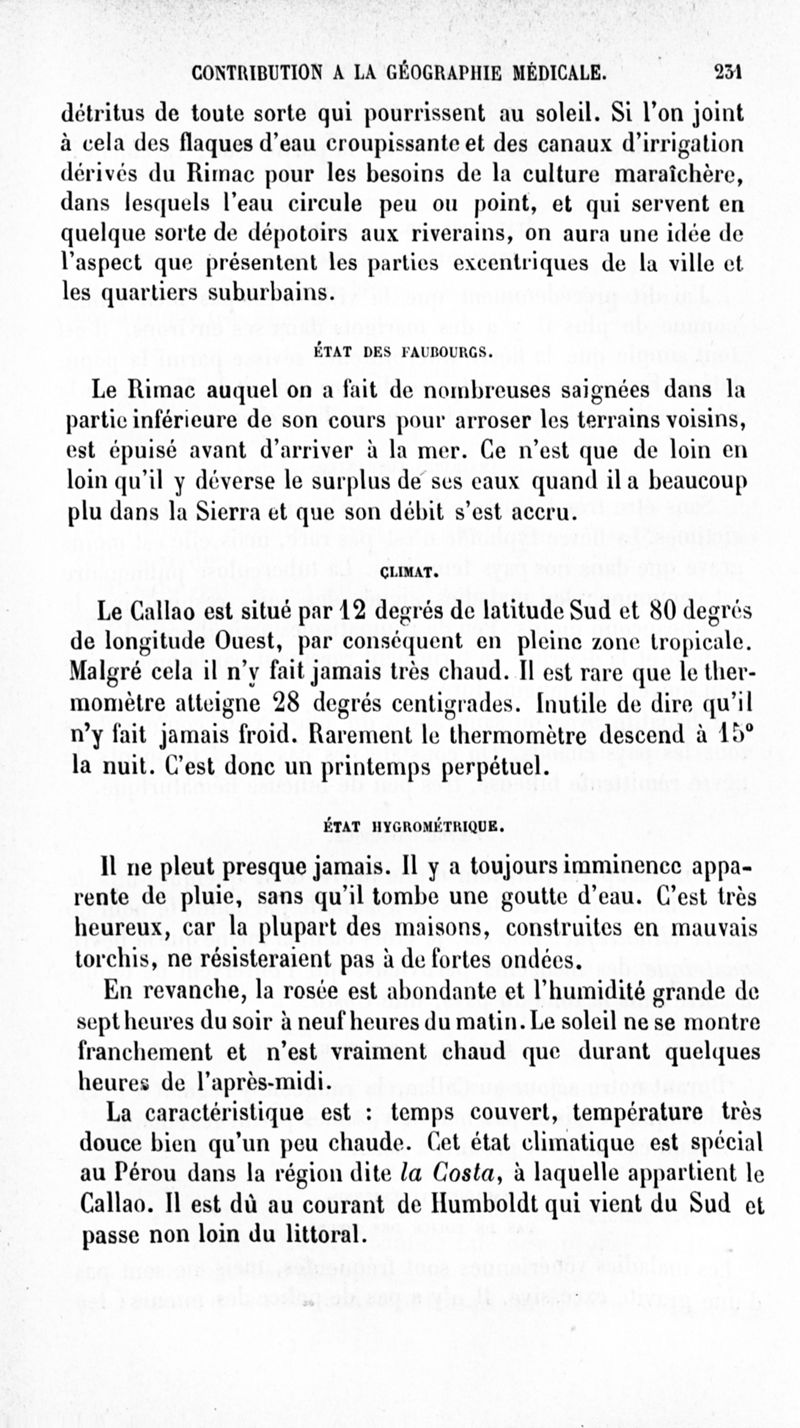 CONTRIBUTION A LA GÉOGRAPHIE MÉDICALE. 231

détritus de toute sorte qui pourrissent au soleil. Si l'on joint à cela des flaques d'eau croupissante et des canaux d'irrigation dérivés du Rimac pour les besoins de la culture maraîchère, dans lesquels l'eau circule peu ou point, et qui servent en quelque sorte de dépotoirs aux riverains, on aura une idée de l'aspect que présentent les parties excentriques de la ville et les quartiers suburbains.

ÉTAT DES FAUBOURGS.

Le Rimac auquel on a fait de nombreuses saignées dans la partie inférieure de son cours pour arroser les terrains voisins, est épuisé avant d'arriver à la mer. Ce n'est que de loin en loin qu'il y déverse le surplus de ses eaux quand il a beaucoup plu dans la Sierra et que son débit s'est accru.

CLIMAT.

Le Callao est situé par 12 degrés de latitude Sud et 80 degrés de longitude Ouest, par conséquent en pleine zone tropicale. Malgré cela il n'y fait jamais très chaud. Il est rare que le thermomètre atteigne 28 degrés centigrades. Inutile de dire qu'il n'y fait jamais froid. Rarement le thermomètre descend à 15° la nuit. C'est donc un printemps perpétuel.

ÉTAT HYGROMÉTRIQUE.

Il ne pleut presque jamais. Il y a toujours imminence apparente de pluie, sans qu'il tombe une goutte d'eau. C'est très heureux, car la plupart des maisons, construites en mauvais torchis, ne résisteraient pas à de fortes ondées.

En revanche, la rosée est abondante et l'humidité grande de sept heures du soir à neuf heures du matin. Le soleil ne se montre franchement et n'est vraiment chaud que durant quelques heures de l'après-midi.

La caractéristique est : temps couvert, température très douce bien qu'un peu chaude. Cet état climatique est spécial au Pérou dans la région dite la Costa, à laquelle appartient le Callao. Il est dû au courant de Humboldt qui vient du Sud et passe non loin du littoral.